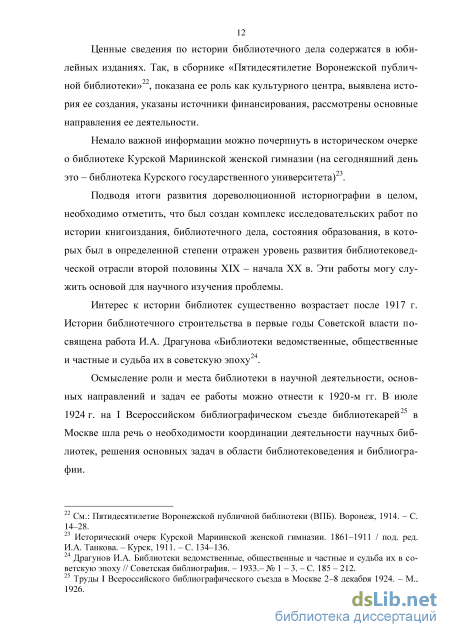 12

Ценные сведения по истории библиотечного дела содержатся в юбилейных изданиях. Так, в сборнике «Пятидесятилетие Воронежской публичной библиотеки»$^{22}$, показана ее роль как культурного центра, выявлена история ее создания, указаны источники финансирования, рассмотрены основные направления ее деятельности.

Немало важной информации можно почерпнуть в историческом очерке о библиотеке Курской Мариинской женской гимназии (на сегодняшний день это – библиотека Курского государственного университета)$^{23}$.

Подводя итоги развития дореволюционной историографии в целом, необходимо отметить, что был создан комплекс исследовательских работ по истории книгоиздания, библиотечного дела, состояния образования, в которых был в определенной степени отражен уровень развития библиотековедческой отрасли второй половины XIX – начала XX в. Эти работы могу служить основой для научного изучения проблемы.

Интерес к истории библиотек существенно возрастает после 1917 г. Истории библиотечного строительства в первые годы Советской власти посвящена работа И.А. Драгунова «Библиотеки ведомственные, общественные и частные и судьба их в советскую эпоху$^{24}$.

Осмысление роли и места библиотеки в научной деятельности, основных направлений и задач ее работы можно отнести к 1920-м гг. В июле 1924 г. на I Всероссийском библиографическом съезде библиотекарей$^{25}$ в Москве шла речь о необходимости координации деятельности научных библиотек, решения основных задач в области библиотековедения и библиографии.

$^{22}$ См.: Пятидесятилетие Воронежской публичной библиотеки (ВПБ). Воронеж, 1914. – С. 14–28.
$^{23}$ Исторический очерк Курской Мариинской женской гимназии. 1861–1911 / под. ред. И.А. Танкова. – Курск, 1911. – С. 134–136.
$^{24}$ Драгунов И.А. Библиотеки ведомственные, общественные и частные и судьба их в советскую эпоху // Советская библиография. – 1933.– № 1 – 3. – С. 185 – 212.
$^{25}$ Труды I Всероссийского библиографического съезда в Москве 2–8 декабря 1924. – М.. 1926.

dsLib.net
библиотека диссертаций